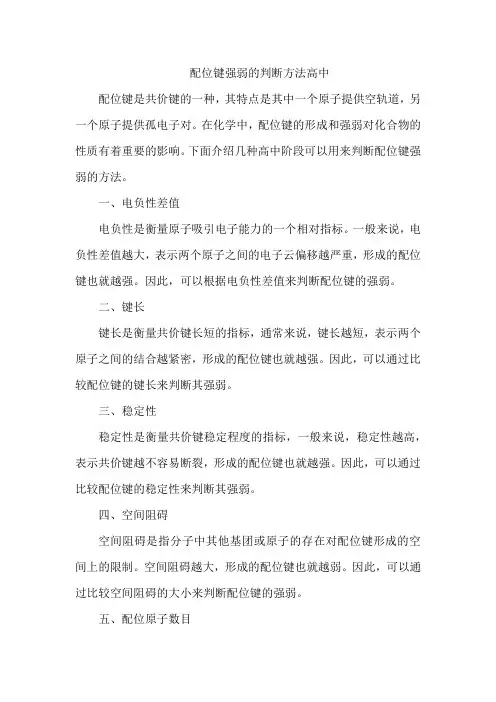 配位键强弱的判断方法高中

配位键是共价键的一种，其特点是其中一个原子提供空轨道，另一个原子提供孤电子对。在化学中，配位键的形成和强弱对化合物的性质有着重要的影响。下面介绍几种高中阶段可以用来判断配位键强弱的方法。

一、电负性差值

电负性是衡量原子吸引电子能力的一个相对指标。一般来说，电负性差值越大，表示两个原子之间的电子云偏移越严重，形成的配位键也就越强。因此，可以根据电负性差值来判断配位键的强弱。

二、键长

键长是衡量共价键长短的指标，通常来说，键长越短，表示两个原子之间的结合越紧密，形成的配位键也就越强。因此，可以通过比较配位键的键长来判断其强弱。

三、稳定性

稳定性是衡量共价键稳定程度的指标，一般来说，稳定性越高，表示共价键越不容易断裂，形成的配位键也就越强。因此，可以通过比较配位键的稳定性来判断其强弱。

四、空间阻碍

空间阻碍是指分子中其他基团或原子的存在对配位键形成的空间上的限制。空间阻碍越大，形成的配位键也就越弱。因此，可以通过比较空间阻碍的大小来判断配位键的强弱。

五、配位原子数目